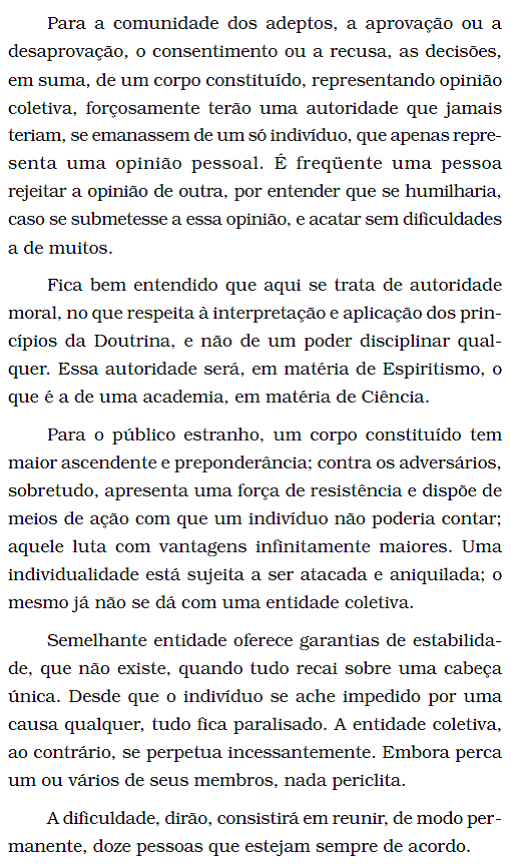 Para a comunidade dos adeptos, a aprovação ou a desaprovação, o consentimento ou a recusa, as decisões, em suma, de um corpo constituído, representando opinião coletiva, forçosamente terão uma autoridade que jamais teriam, se emanassem de um só indivíduo, que apenas representa uma opinião pessoal. É freqüente uma pessoa rejeitar a opinião de outra, por entender que se humilharia, caso se submetesse a essa opinião, e acatar sem dificuldades a de muitos.

Fica bem entendido que aqui se trata de autoridade moral, no que respeita à interpretação e aplicação dos princípios da Doutrina, e não de um poder disciplinar qualquer. Essa autoridade será, em matéria de Espiritismo, o que é a de uma academia, em matéria de Ciência.

Para o público estranho, um corpo constituído tem maior ascendente e preponderância; contra os adversários, sobretudo, apresenta uma força de resistência e dispõe de meios de ação com que um indivíduo não poderia contar; aquele luta com vantagens infinitamente maiores. Uma individualidade está sujeita a ser atacada e aniquilada; o mesmo já não se dá com uma entidade coletiva.

Semelhante entidade oferece garantias de estabilidade, que não existe, quando tudo recai sobre uma cabeça única. Desde que o indivíduo se ache impedido por uma causa qualquer, tudo fica paralisado. A entidade coletiva, ao contrário, se perpetua incessantemente. Embora perca um ou vários de seus membros, nada periclita.

A dificuldade, dirão, consistirá em reunir, de modo permanente, doze pessoas que estejam sempre de acordo.